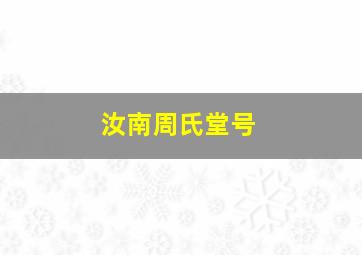 汝南周氏堂号